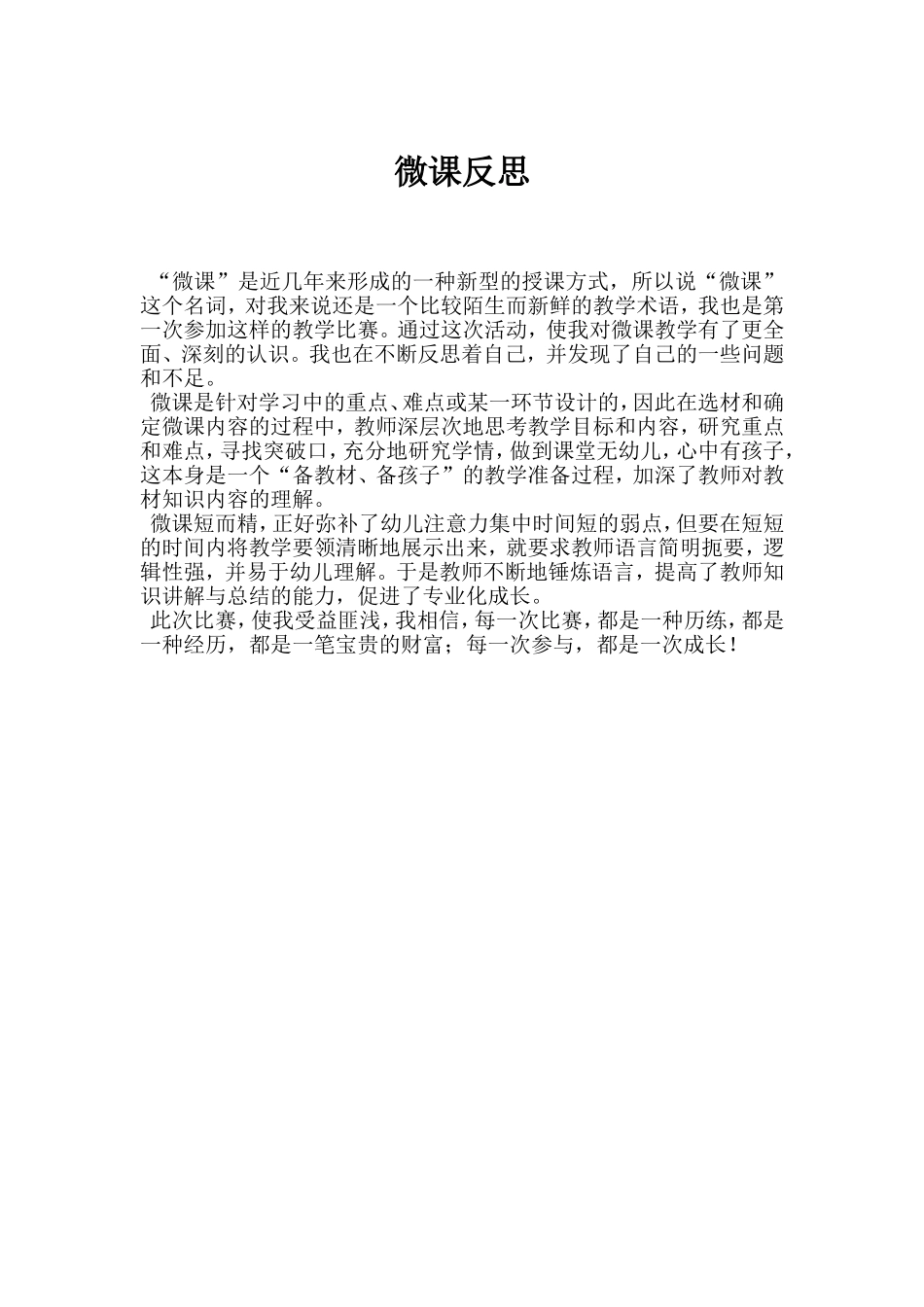 微课反思

“微课”是近几年来形成的一种新型的授课方式，所以说“微课”这个名词，对我来说还是一个比较陌生而新鲜的教学术语，我也是第一次参加这样的教学比赛。通过这次活动，使我对微课教学有了更全面、深刻的认识。我也在不断反思着自己，并发现了自己的一些问题和不足。

微课是针对学习中的重点、难点或某一环节设计的，因此在选材和确定微课内容的过程中，教师深层次地思考教学目标和内容，研究重点和难点，寻找突破口，充分地研究学情，做到课堂无幼儿，心中有孩子，这本身是一个“备教材、备孩子”的教学准备过程，加深了教师对教材知识内容的理解。

微课短而精，正好弥补了幼儿注意力集中时间短的弱点，但要在短短的时间内将教学要领清晰地展示出来，就要求教师语言简明扼要，逻辑性强，并易于幼儿理解。于是教师不断地锤炼语言，提高了教师知识讲解与总结的能力，促进了专业化成长。

此次比赛，使我受益匪浅，我相信，每一次比赛，都是一种历练，都是一种经历，都是一笔宝贵的财富；每一次参与，都是一次成长！